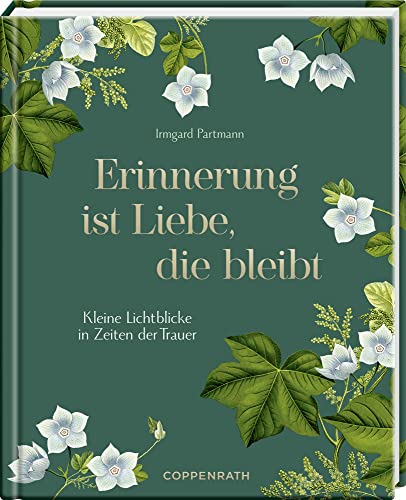 Irmgard Partmann

Erinnerung ist Liebe, die bleibt

Kleine Lichtblicke in Zeiten der Trauer

COPPENRATH